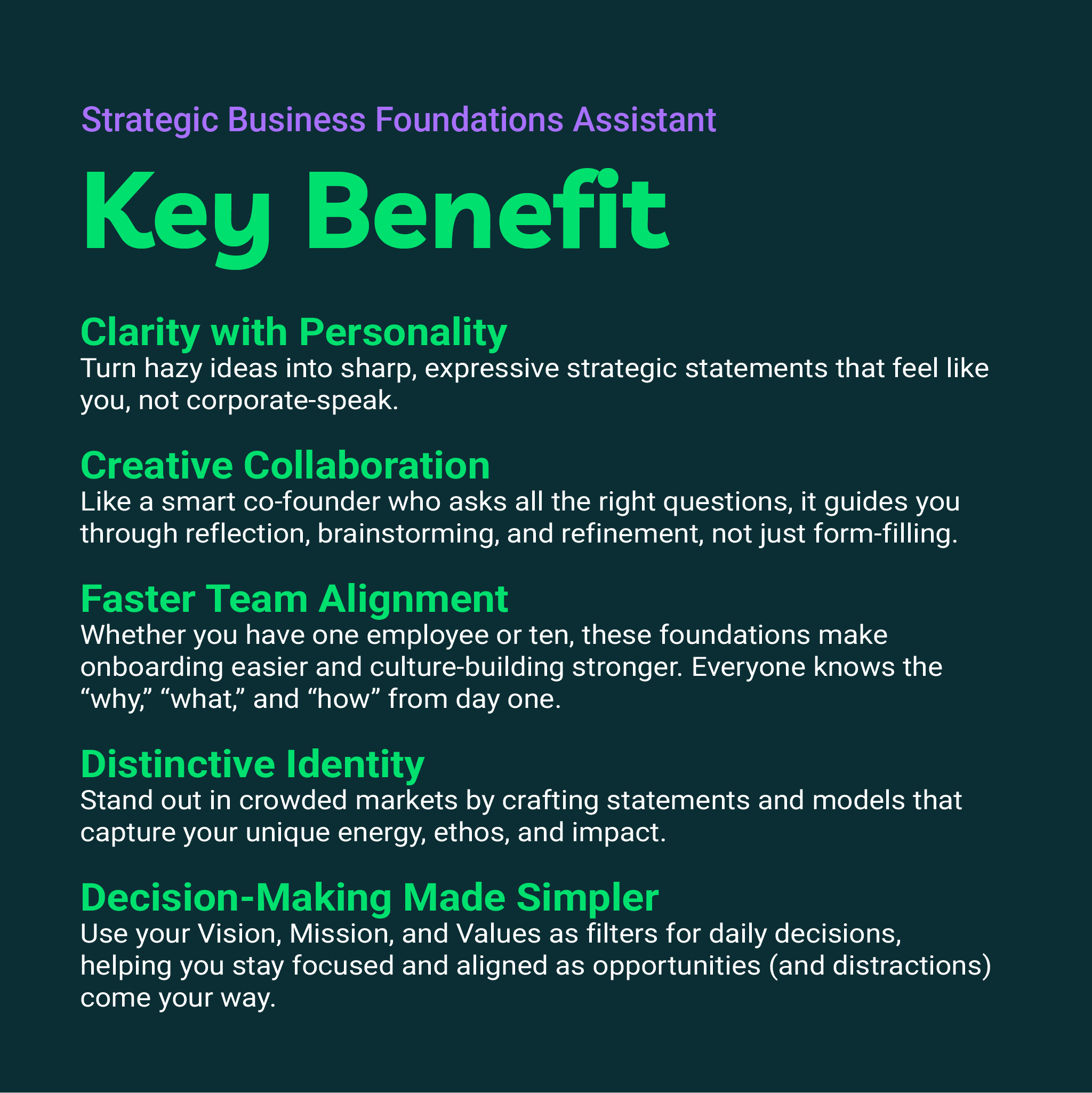 Strategic Business Foundations Assistant

Key Benefit

Clarity with Personality
Turn hazy ideas into sharp, expressive strategic statements that feel like you, not corporate-speak.

Creative Collaboration
Like a smart co-founder who asks all the right questions, it guides you through reflection, brainstorming, and refinement, not just form-filling.

Faster Team Alignment
Whether you have one employee or ten, these foundations make onboarding easier and culture-building stronger. Everyone knows the “why,” “what,” and “how” from day one.

Distinctive Identity
Stand out in crowded markets by crafting statements and models that capture your unique energy, ethos, and impact.

Decision-Making Made Simpler
Use your Vision, Mission, and Values as filters for daily decisions, helping you stay focused and aligned as opportunities (and distractions) come your way.